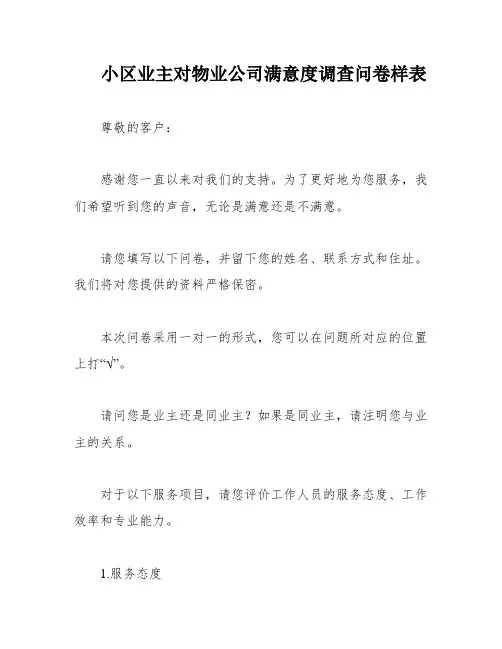 小区业主对物业公司满意度调查问卷样表

尊敬的客户：

感谢您一直以来对我们的支持。为了更好地为您服务，我们希望听到您的声音，无论是满意还是不满意。

请您填写以下问卷，并留下您的姓名、联系方式和住址。我们将对您提供的资料严格保密。

本次问卷采用一对一的形式，您可以在问题所对应的位置上打“√”。

请问您是业主还是同业主？如果是同业主，请注明您与业主的关系。

对于以下服务项目，请您评价工作人员的服务态度、工作效率和专业能力。

1.服务态度